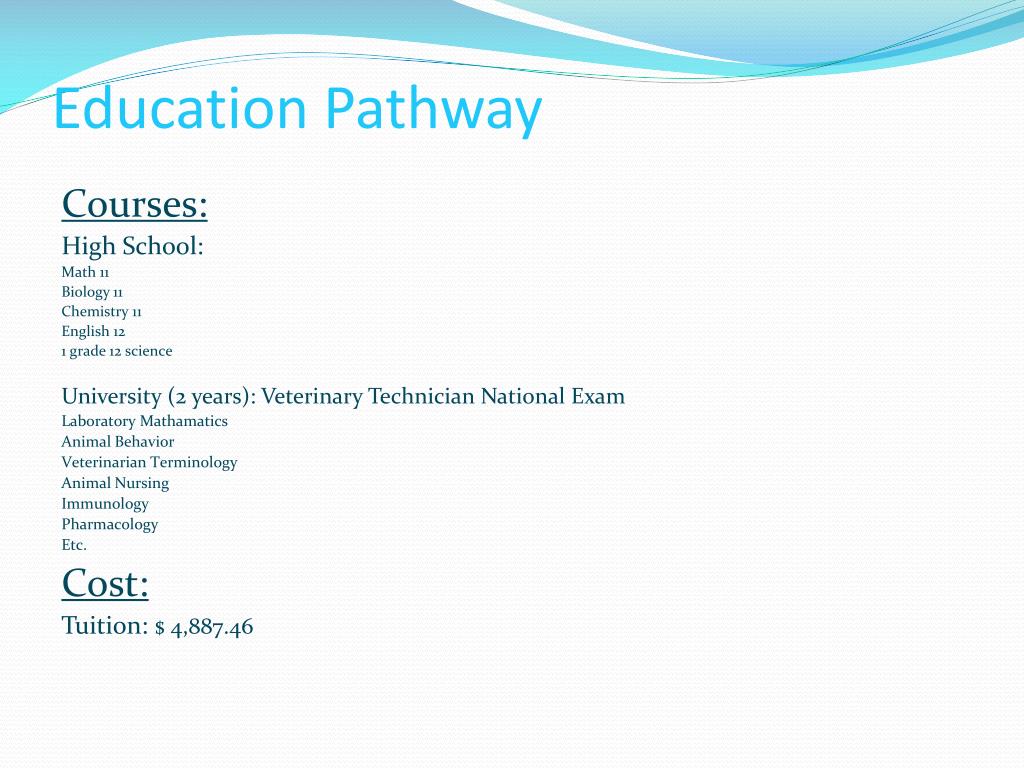 Education Pathway

Courses:

High School:
Math 11
Biology 11
Chemistry 11
English 12
1 grade 12 science

University (2 years): Veterinary Technician National Exam
Laboratory Mathamatics
Animal Behavior
Veterinarian Terminology
Animal Nursing
Immunology
Pharmacology
Etc.

Cost:

Tuition: $ 4,887.46